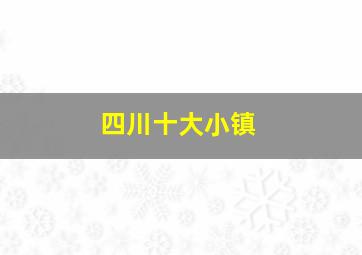 四川十大小镇